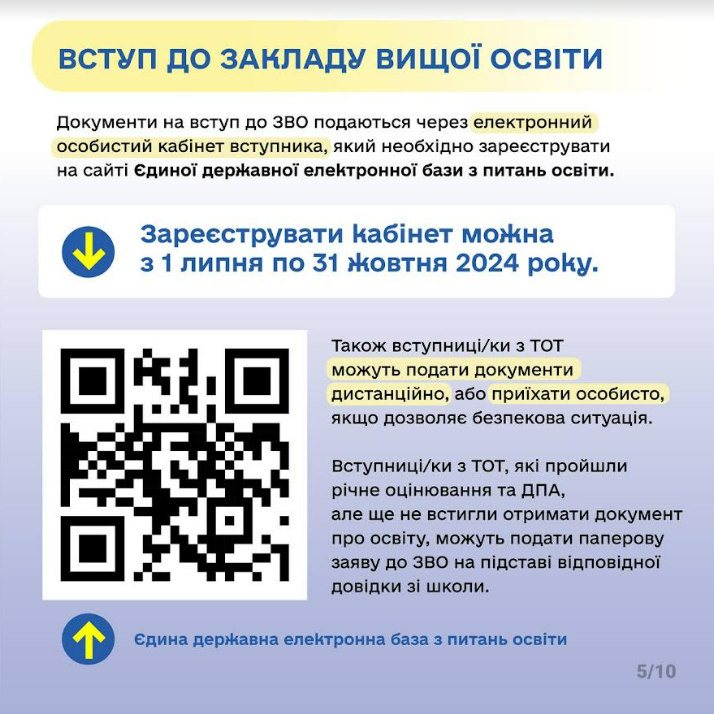 ВСТУП ДО ЗАКЛАДУ ВИЩОЇ ОСВІТИ

Документи на вступ до ЗВО подаються через електронний особистий кабінет вступника, який необхідно зареєструвати на сайті Єдиної державної електронної бази з питань освіти.

Зареєструвати кабінет можна з 1 липня по 31 жовтня 2024 року.

Також вступниці/ки з ТОТ можуть подати документи дистанційно, або приїхати особисто, якщо дозволяє безпекова ситуація.

Вступниці/ки з ТОТ, які пройшли річне оцінювання та ДПА, але ще не встигли отримати документ про освіту, можуть подати паперову заяву до ЗВО на підставі відповідної довідки зі школи.

Єдина державна електронна база з питань освіти

5/10